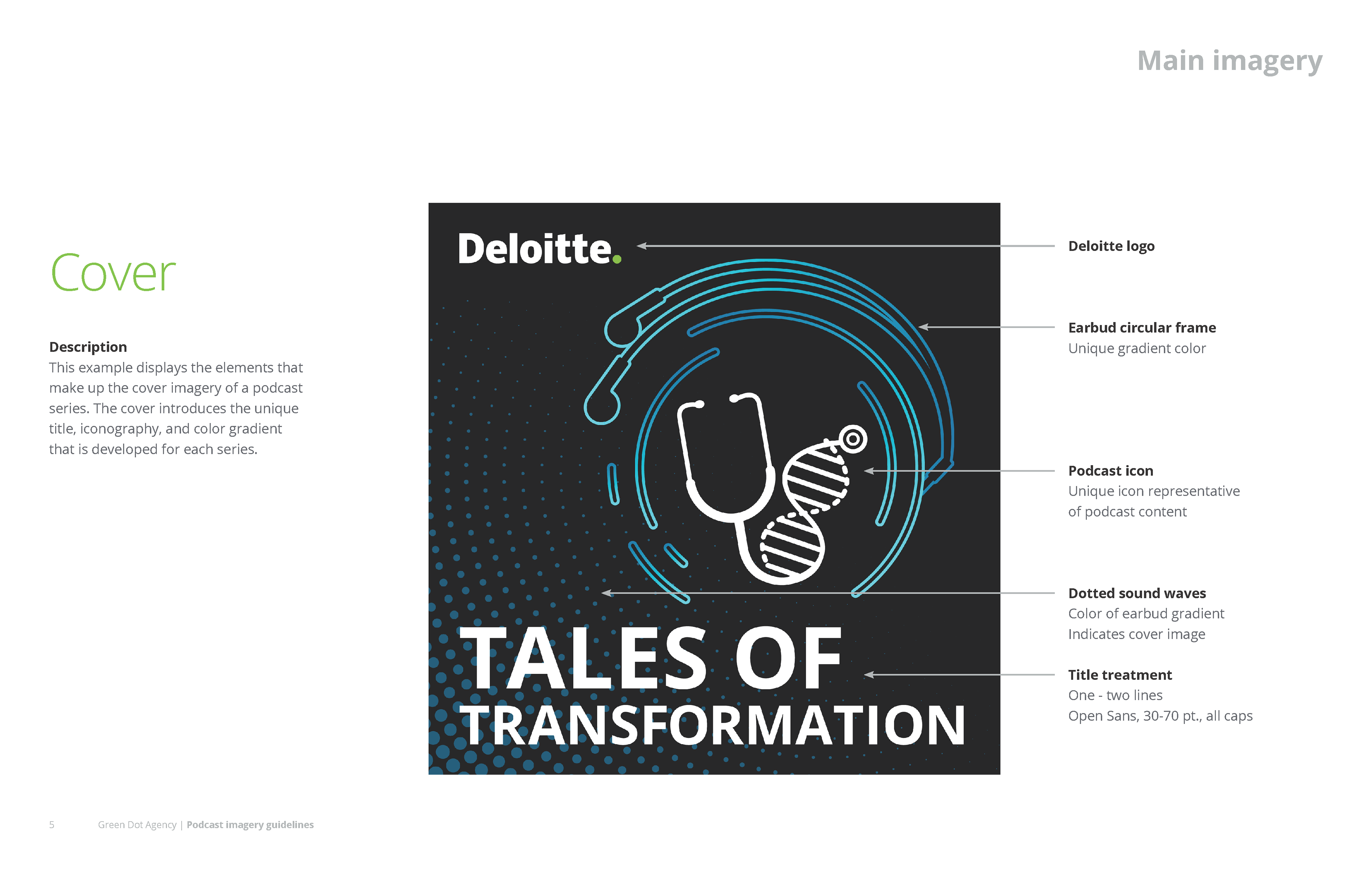 Main imagery

Cover

Description
This example displays the elements that make up the cover imagery of a podcast series. The cover introduces the unique title, iconography, and color gradient that is developed for each series.

Deloitte.

TALES OF
TRANSFORMATION

Deloitte logo

Earbud circular frame
Unique gradient color

Podcast icon
Unique icon representative of podcast content

Dotted sound waves
Color of earbud gradient
Indicates cover image

Title treatment
One - two lines
Open Sans, 30-70 pt., all caps

5 Green Dot Agency | Podcast imagery guidelines